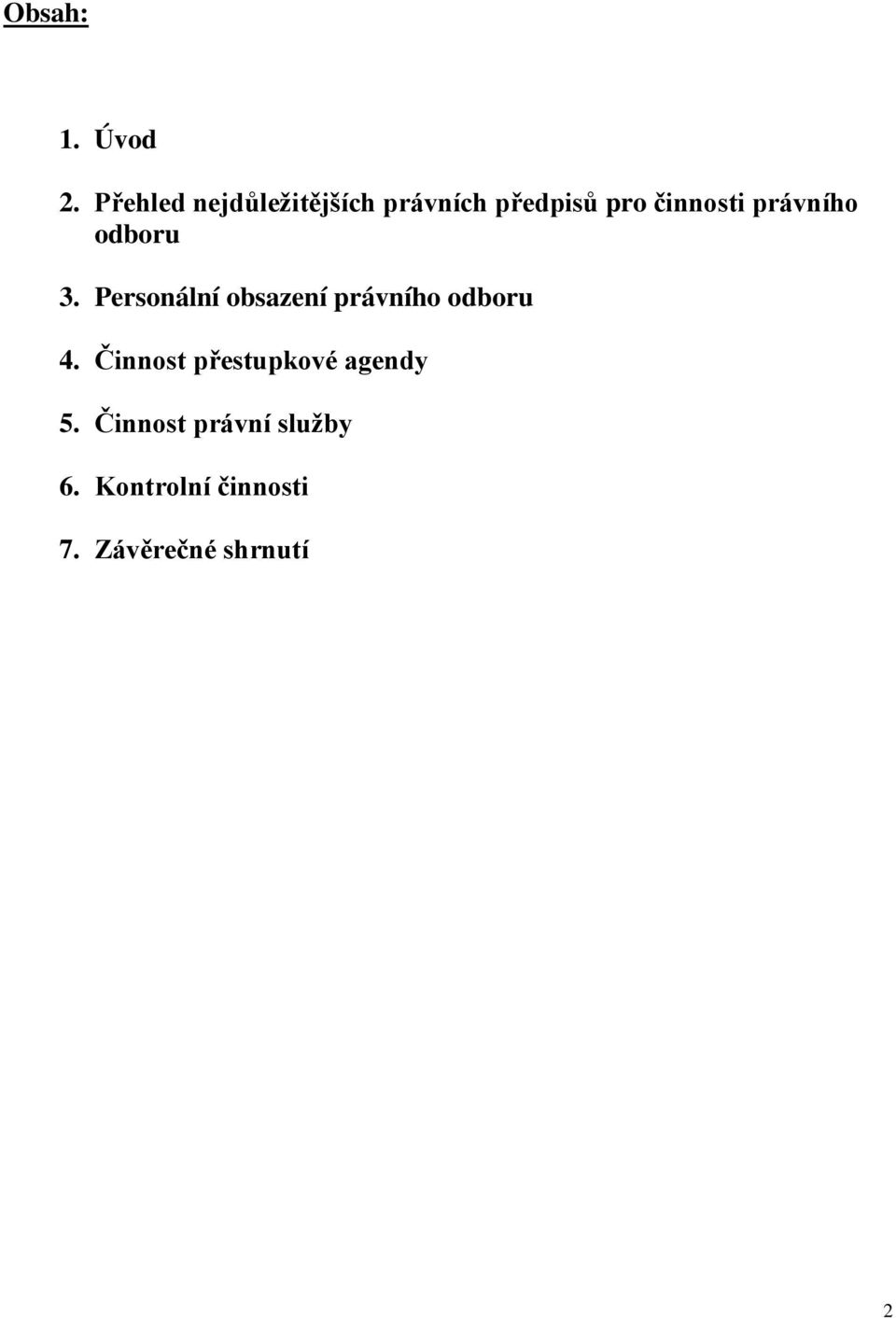 Obsah:

1. Úvod

2. Přehled nejdůležitějších právních předpisů pro činnosti právního odboru

3. Personální obsazení právního odboru

4. Činnost přestupkové agendy

5. Činnost právní služby

6. Kontrolní činnosti

7. Závěrečné shrnutí

2